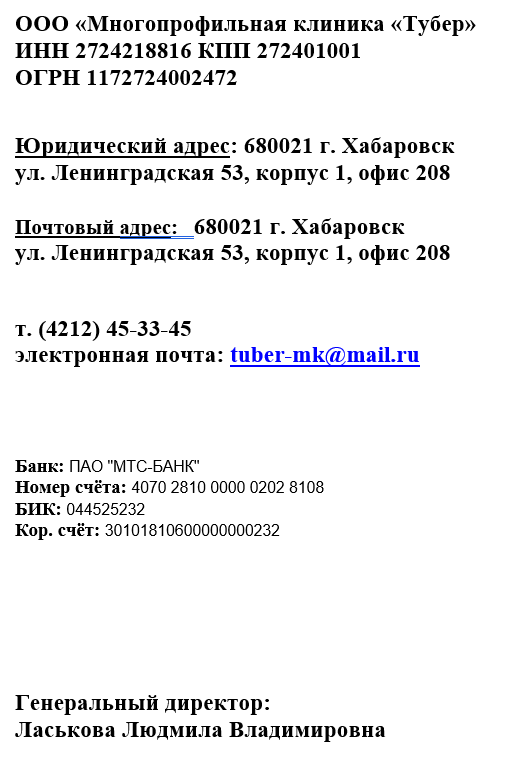 ООО «Многопрофильная клиника «Тубер»
ИНН 2724218816 КПП 272401001
ОГРН 1172724002472

Юридический адрес: 680021 г. Хабаровск
ул. Ленинградская 53, корпус 1, офис 208

Почтовый адрес: 680021 г. Хабаровск
ул. Ленинградская 53, корпус 1, офис 208

т. (4212) 45-33-45
электронная почта: tuber-mk@mail.ru

Банк: ПАО "МТС-БАНК"
Номер счёта: 4070 2810 0000 0202 8108
БИК: 044525232
Кор. счёт: 30101810600000000232

Генеральный директор:
Ласькова Людмила Владимировна